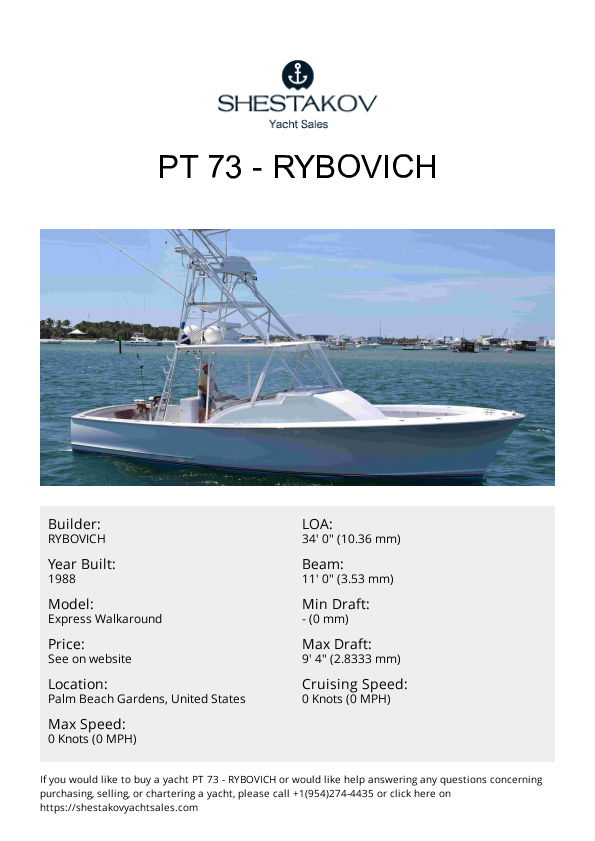 SHESTAKOV
Yacht Sales

PT 73 - RYBOVICH

Builder:
RYBOVICH

Year Built:
1988

Model:
Express Walkaround

Price:
See on website

Location:
Palm Beach Gardens, United States

Max Speed:
0 Knots (0 MPH)

LOA:
34' 0" (10.36 mm)

Beam:
11' 0" (3.53 mm)

Min Draft:
- (0 mm)

Max Draft:
9' 4" (2.8333 mm)

Cruising Speed:
0 Knots (0 MPH)

If you would like to buy a yacht PT 73 - RYBOVICH or would like help answering any questions concerning purchasing, selling, or chartering a yacht, please call +1(954)274-4435 or click here on https://shestakovyachtsales.com